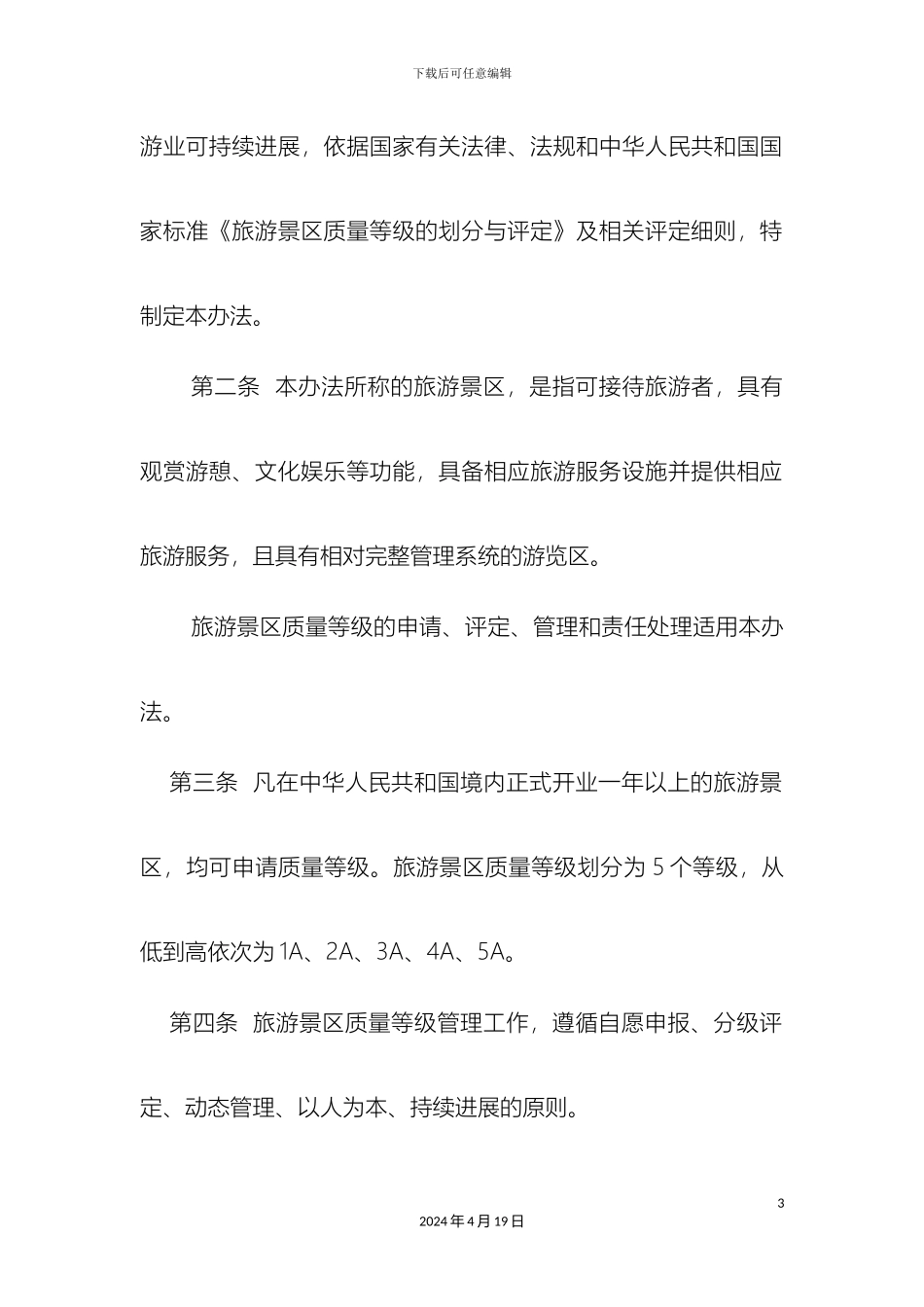 下载后可任意编辑

游业可持续进展，依据国家有关法律、法规和中华人民共和国国家标准《旅游景区质量等级的划分与评定》及相关评定细则，特制定本办法。

第二条 本办法所称的旅游景区，是指可接待旅游者，具有观赏游憩、文化娱乐等功能，具备相应旅游服务设施并提供相应旅游服务，且具有相对完整管理系统的游览区。

旅游景区质量等级的申请、评定、管理和责任处理适用本办法。

第三条 凡在中华人民共和国境内正式开业一年以上的旅游景区，均可申请质量等级。旅游景区质量等级划分为 5 个等级，从低到高依次为 1A、2A、3A、4A、5A。

第四条 旅游景区质量等级管理工作，遵循自愿申报、分级评定、动态管理、以人为本、持续进展的原则。

3

2024 年 4 月 19 日